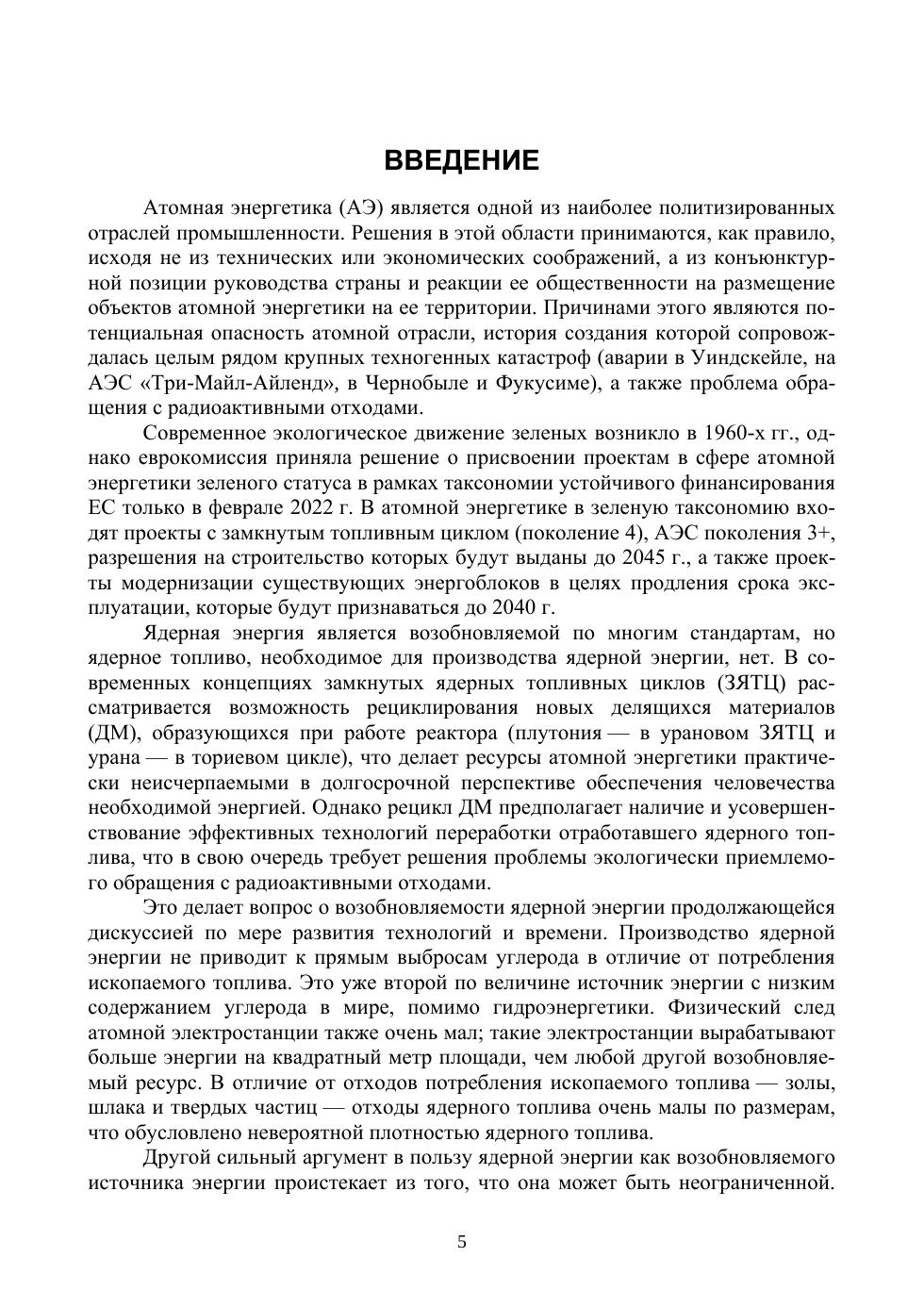 ВВЕДЕНИЕ

Атомная энергетика (АЭ) является одной из наиболее политизированных отраслей промышленности. Решения в этой области принимаются, как правило, исходя не из технических или экономических соображений, а из конъюнктурной позиции руководства страны и реакции ее общественности на размещение объектов атомной энергетики на ее территории. Причинами этого являются потенциальная опасность атомной отрасли, история создания которой сопровождалась целым рядом крупных техногенных катастроф (аварии в Уиндскейле, на АЭС «Три-Майл-Айленд», в Чернобыле и Фукусиме), а также проблема обращения с радиоактивными отходами.

Современное экологическое движение зеленых возникло в 1960-х гг., однако еврокомиссия приняла решение о присвоении проектам в сфере атомной энергетики зеленого статуса в рамках таксономии устойчивого финансирования ЕС только в феврале 2022 г. В атомной энергетике в зеленую таксономию входят проекты с замкнутым топливным циклом (поколение 4), АЭС поколения 3+, разрешения на строительство которых будут выданы до 2045 г., а также проекты модернизации существующих энергоблоков в целях продления срока эксплуатации, которые будут признаваться до 2040 г.

Ядерная энергия является возобновляемой по многим стандартам, но ядерное топливо, необходимое для производства ядерной энергии, нет. В современных концепциях замкнутых ядерных топливных циклов (ЗЯТЦ) рассматривается возможность рециклирования новых делящихся материалов (ДМ), образующихся при работе реактора (плутония — в урановом ЗЯТЦ и урана — в ториевом цикле), что делает ресурсы атомной энергетики практически неисчерпаемыми в долгосрочной перспективе обеспечения человечества необходимой энергией. Однако рецикл ДМ предполагает наличие и усовершенствование эффективных технологий переработки отработавшего ядерного топлива, что в свою очередь требует решения проблемы экологически приемлемого обращения с радиоактивными отходами.

Это делает вопрос о возобновляемости ядерной энергии продолжающейся дискуссией по мере развития технологий и времени. Производство ядерной энергии не приводит к прямым выбросам углерода в отличие от потребления ископаемого топлива. Это уже второй по величине источник энергии с низким содержанием углерода в мире, помимо гидроэнергетики. Физический след атомной электростанции также очень мал; такие электростанции вырабатывают больше энергии на квадратный метр площади, чем любой другой возобновляемый ресурс. В отличие от отходов потребления ископаемого топлива — золы, шлака и твердых частиц — отходы ядерного топлива очень малы по размерам, что обусловлено невероятной плотностью ядерного топлива.

Другой сильный аргумент в пользу ядерной энергии как возобновляемого источника энергии проистекает из того, что она может быть неограниченной.

5